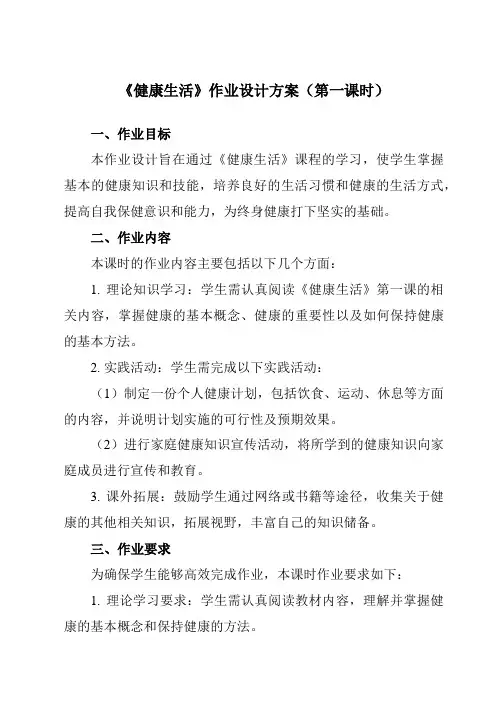 《健康生活》作业设计方案（第一课时）

一、作业目标

本作业设计旨在通过《健康生活》课程的学习，使学生掌握基本的健康知识和技能，培养良好的生活习惯和健康的生活方式，提高自我保健意识和能力，为终身健康打下坚实的基础。

二、作业内容

本课时的作业内容主要包括以下几个方面：

1. 理论知识学习：学生需认真阅读《健康生活》第一课的相关内容，掌握健康的基本概念、健康的重要性以及如何保持健康的基本方法。

2. 实践活动：学生需完成以下实践活动：

（1）制定一份个人健康计划，包括饮食、运动、休息等方面的内容，并说明计划实施的可行性及预期效果。

（2）进行家庭健康知识宣传活动，将所学到的健康知识向家庭成员进行宣传和教育。

3. 课外拓展：鼓励学生通过网络或书籍等途径，收集关于健康的其他相关知识，拓展视野，丰富自己的知识储备。

三、作业要求

为确保学生能够高效完成作业，本课时作业要求如下：

1. 理论学习要求：学生需认真阅读教材内容，理解并掌握健康的基本概念和保持健康的方法。